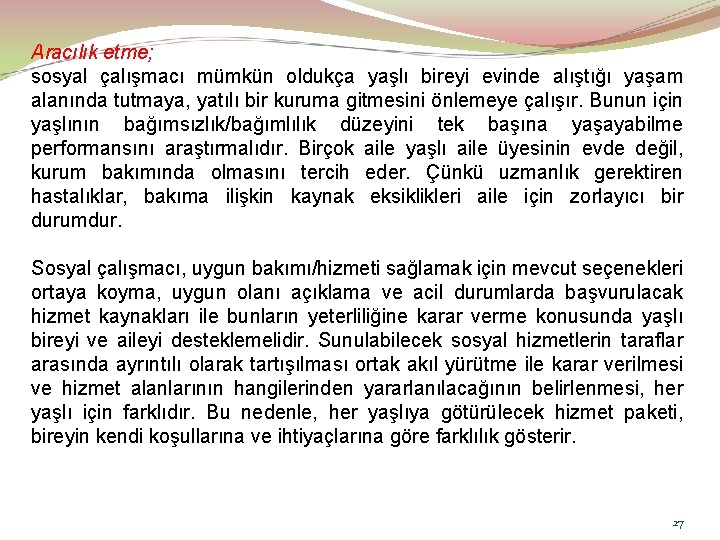 Aracılık etme;
sosyal çalışmacı mümkün oldukça yaşlı bireyi evinde alıştığı yaşam alanında tutmaya, yatılı bir kuruma gitmesini önlemeye çalışır. Bunun için yaşlının bağımsızlık/bağımlılık düzeyini tek başına yaşayabilme performansını araştırmalıdır. Birçok aile yaşlı aile üyesinin evde değil, kurum bakımında olmasını tercih eder. Çünkü uzmanlık gerektiren hastalıklar, bakıma ilişkin kaynak eksiklikleri aile için zorlayıcı bir durumdur.

Sosyal çalışmacı, uygun bakımı/hizmeti sağlamak için mevcut seçenekleri ortaya koyma, uygun olanı açıklama ve acil durumlarda başvurulacak hizmet kaynakları ile bunların yeterliliğine karar verme konusunda yaşlı bireyi ve aileyi desteklemelidir. Sunulabilecek sosyal hizmetlerin taraflar arasında ayrıntılı olarak tartışılması ortak akıl yürütme ile karar verilmesi ve hizmet alanlarının hangilerinden yararlanılacağının belirlenmesi, her yaşlı için farklıdır. Bu nedenle, her yaşlıya götürülecek hizmet paketi, bireyin kendi koşullarına ve ihtiyaçlarına göre farklılık gösterir.

27